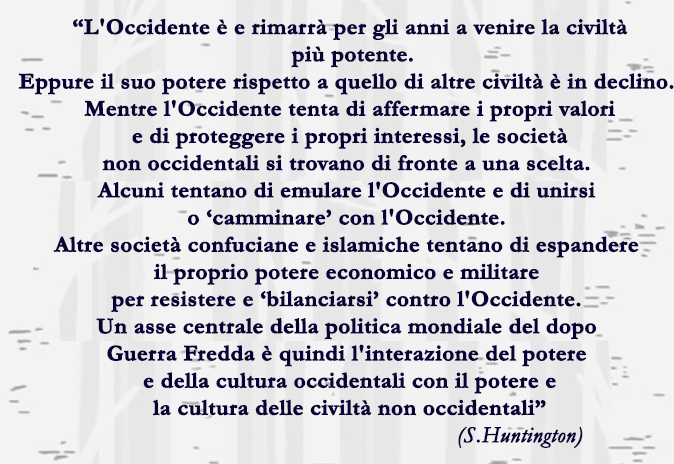 "L'Occidente è e rimarrà per gli anni a venire la civiltà più potente.

Eppure il suo potere rispetto a quello di altre civiltà è in declino.

Mentre l'Occidente tenta di affermare i propri valori e di proteggere i propri interessi, le società non occidentali si trovano di fronte a una scelta.

Alcuni tentano di emulare l'Occidente e di unirsi o 'camminare' con l'Occidente.

Altre società confuciane e islamiche tentano di espandere il proprio potere economico e militare per resistere e 'bilanciarsi' contro l'Occidente.

Un asse centrale della politica mondiale del dopo Guerra Fredda è quindi l'interazione del potere e della cultura occidentali con il potere e la cultura delle civiltà non occidentali"

(S.Huntington)